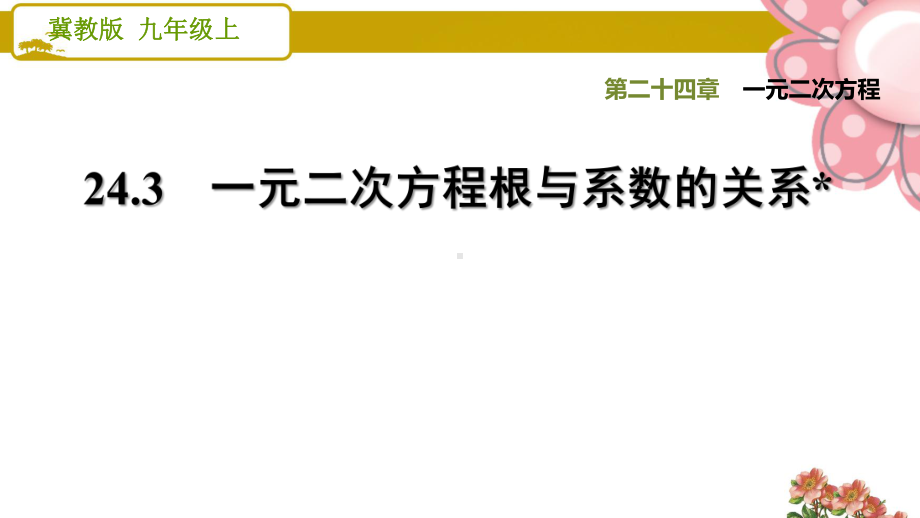 冀教版 九年级上

第二十四章 一元二次方程

24.3 一元二次方程根与系数的关系*